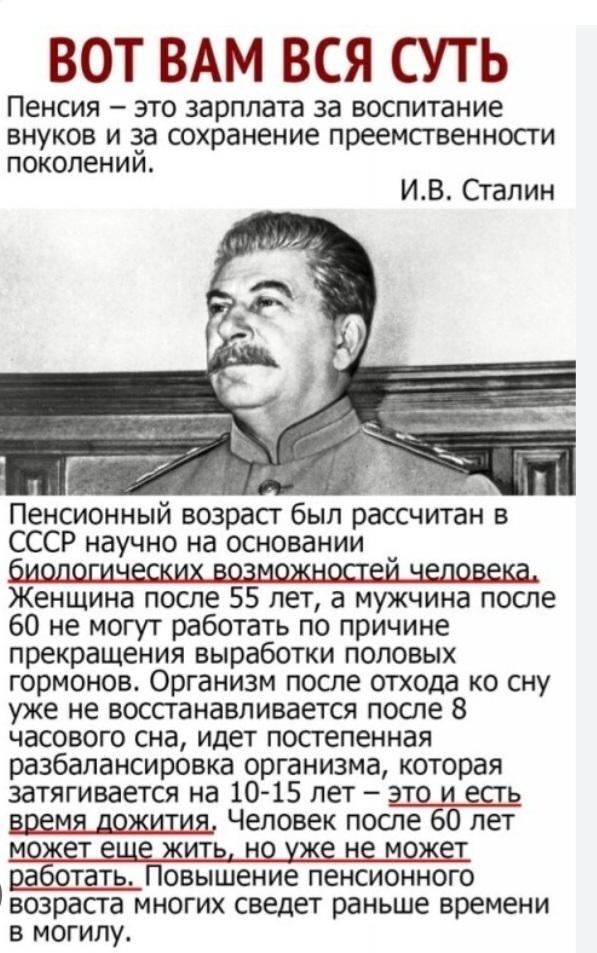 ВОТ ВАМ ВСЯ СУТЬ

Пенсия – это зарплата за воспитание внуков и за сохранение преемственности поколений.

И.В. Сталин

Пенсионный возраст был рассчитан в СССР научно на основании биологических возможностей человека. Женщина после 55 лет, а мужчина после 60 не могут работать по причине прекращения выработки половых гормонов. Организм после отхода ко сну уже не восстанавливается после 8 часового сна, идет постепенная разбалансировка организма, которая затягивается на 10-15 лет – это и есть время дожития. Человек после 60 лет может еще жить, но уже не может работать. Повышение пенсионного возраста многих сведет раньше времени в могилу.